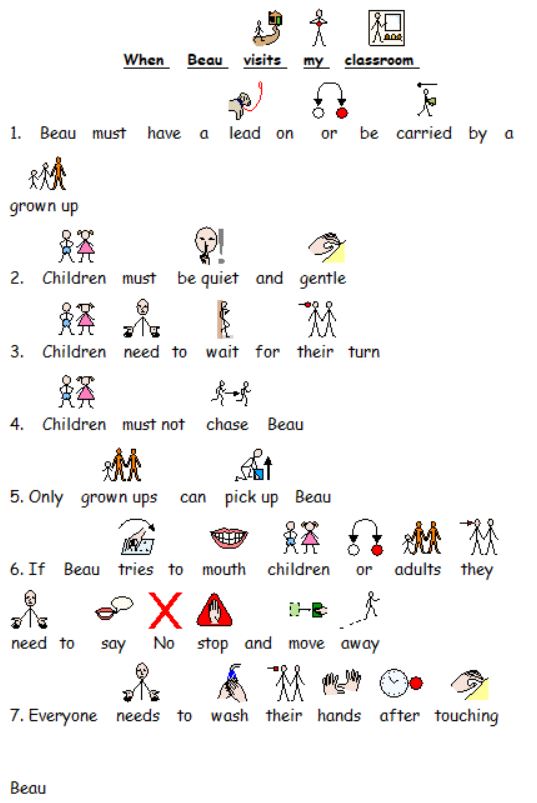 When Beau visits my classroom

1. Beau must have a lead on or be carried by a grown up

2. Children must be quiet and gentle

3. Children need to wait for their turn

4. Children must not chase Beau

5. Only grown ups can pick up Beau

6. If Beau tries to mouth children or adults they need to say No stop and move away

7. Everyone needs to wash their hands after touching Beau